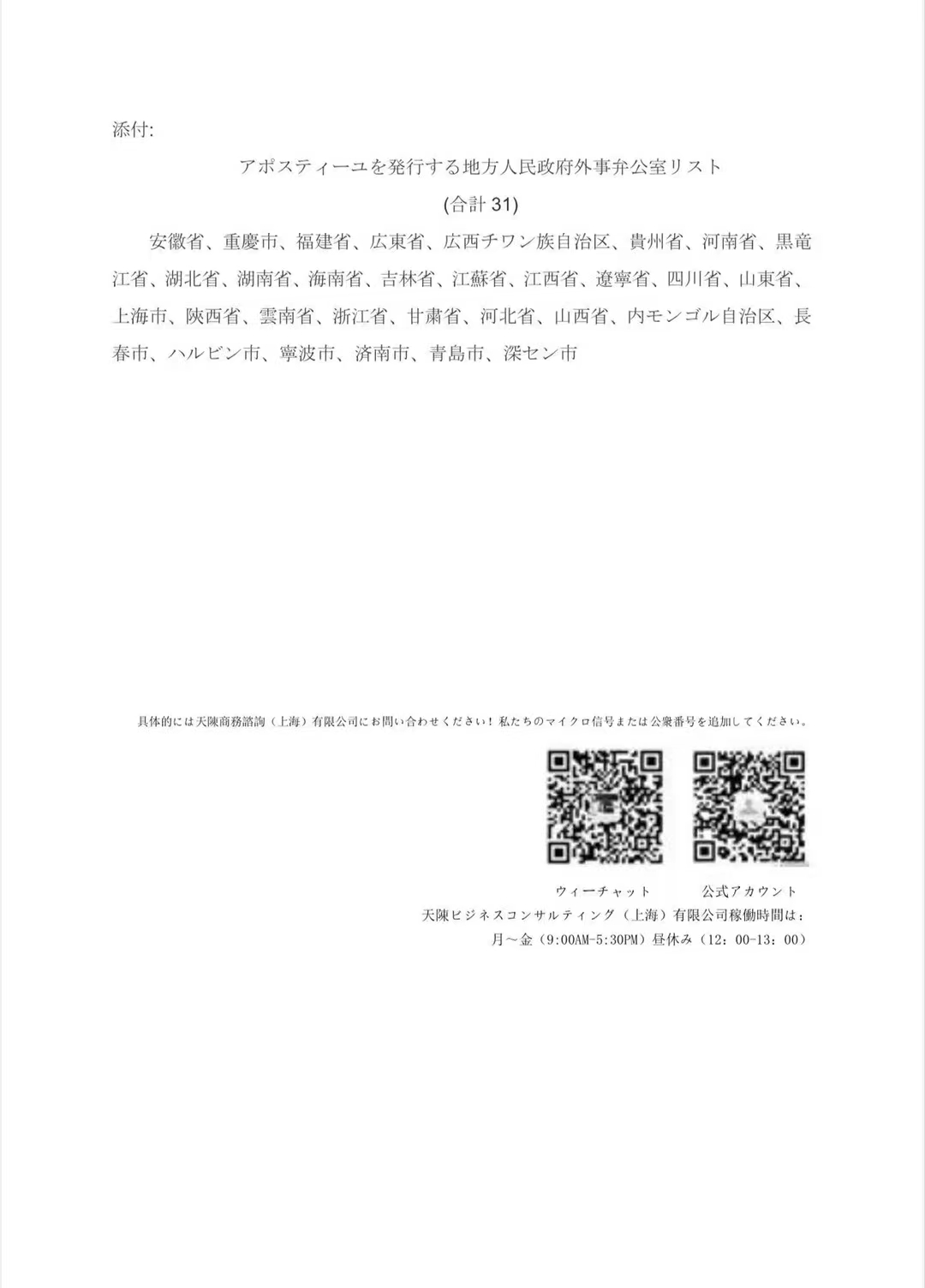 添付:

アポスティーユを発行する地方人民政府外事弁公室リスト

(合計 31)

安徽省、重慶市、福建省、広東省、広西チワン族自治区、貴州省、河南省、黒竜江省、湖北省、湖南省、海南省、吉林省、江蘇省、江西省、遼寧省、四川省、山東省、上海市、陝西省、雲南省、浙江省、甘粛省、河北省、山西省、内モンゴル自治区、長春市、ハルビン市、寧波市、済南市、青島市、深セン市

具体的には天陳商務諮詢（上海）有限公司にお問い合わせください！私たちのマイクロ信号または公衆番号を追加してください。

ウィーチャット　　公式アカウント

天陳ビジネスコンサルティング（上海）有限公司稼働時間は：

月～金（9:00AM-5:30PM）昼休み（12：00-13：00）